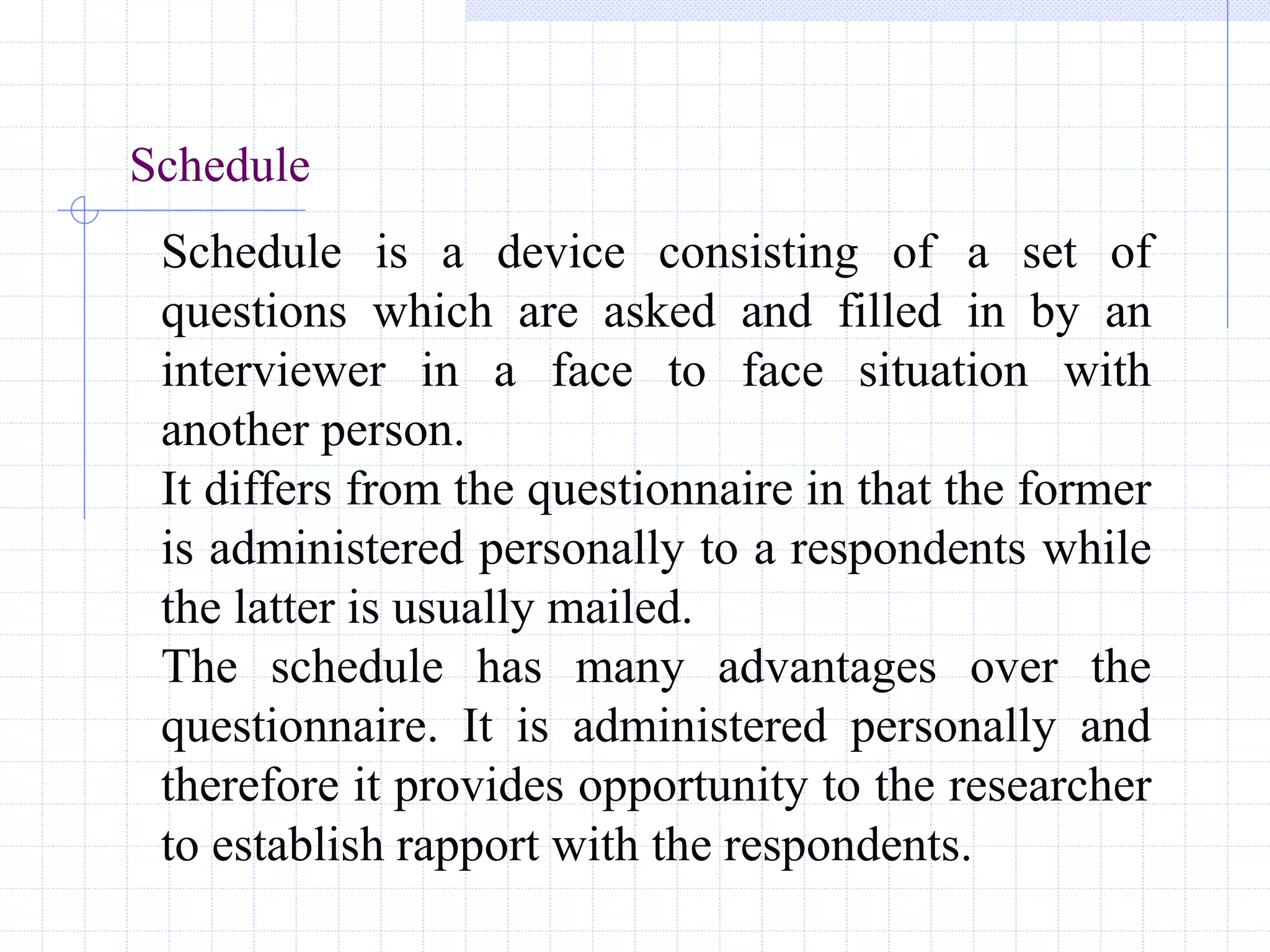 Schedule

Schedule is a device consisting of a set of questions which are asked and filled in by an interviewer in a face to face situation with another person.

It differs from the questionnaire in that the former is administered personally to a respondents while the latter is usually mailed.

The schedule has many advantages over the questionnaire. It is administered personally and therefore it provides opportunity to the researcher to establish rapport with the respondents.